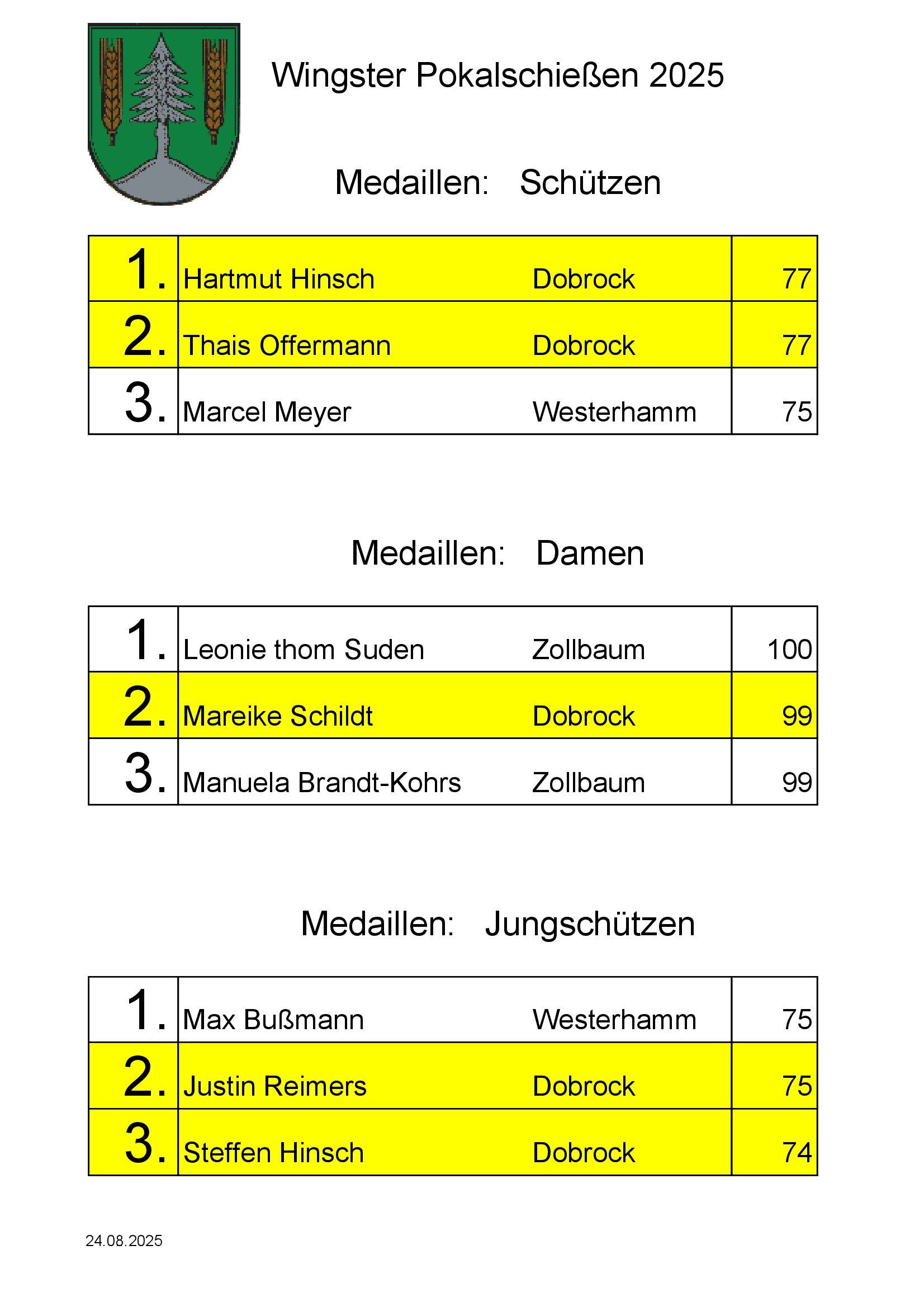 Wingster Pokalschießen 2025

Medaillen: Schützen

| 1. | Hartmut Hinsch | Dobrock | 77 |
|---|---|---|---|
| 2. | Thais Offermann | Dobrock | 77 |
| 3. | Marcel Meyer | Westerhamm | 75 |

Medaillen: Damen

| 1. | Leonie thom Suden | Zollbaum | 100 |
|---|---|---|---|
| 2. | Mareike Schildt | Dobrock | 99 |
| 3. | Manuela Brandt-Kohrs | Zollbaum | 99 |

Medaillen: Jungschützen

| 1. | Max Bußmann | Westerhamm | 75 |
|---|---|---|---|
| 2. | Justin Reimers | Dobrock | 75 |
| 3. | Steffen Hinsch | Dobrock | 74 |

24.08.2025